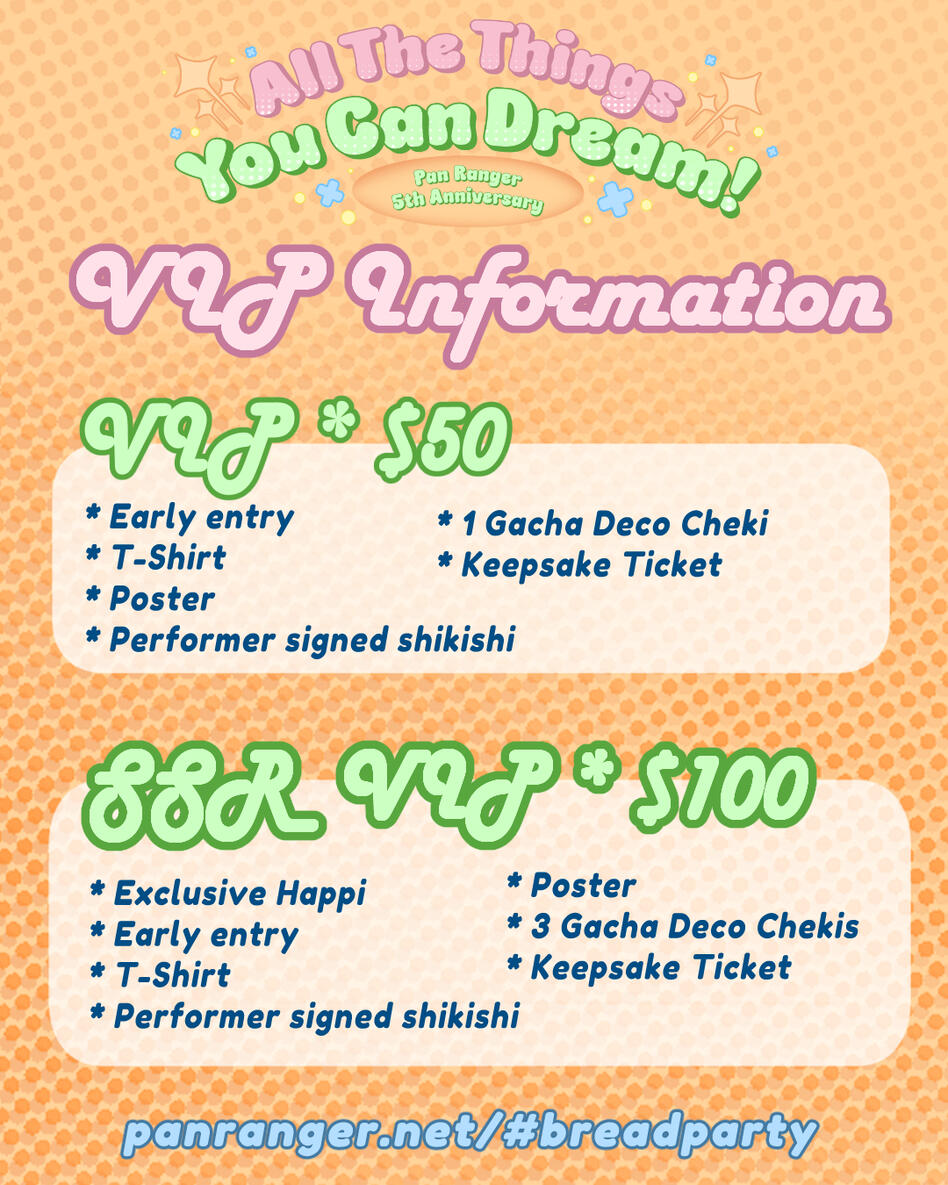 All The Things
You Can Dream!
Pan Ranger
5th Anniversary

VIP Information

VIP * $50

* Early entry
* T-Shirt
* Poster
* Performer signed shikishi

* 1 Gacha Deco Cheki
* Keepsake Ticket

SSR VIP * $100

* Exclusive Happi
* Early entry
* T-Shirt
* Performer signed shikishi

* Poster
* 3 Gacha Deco Chekis
* Keepsake Ticket

panranger.net/#breadparty